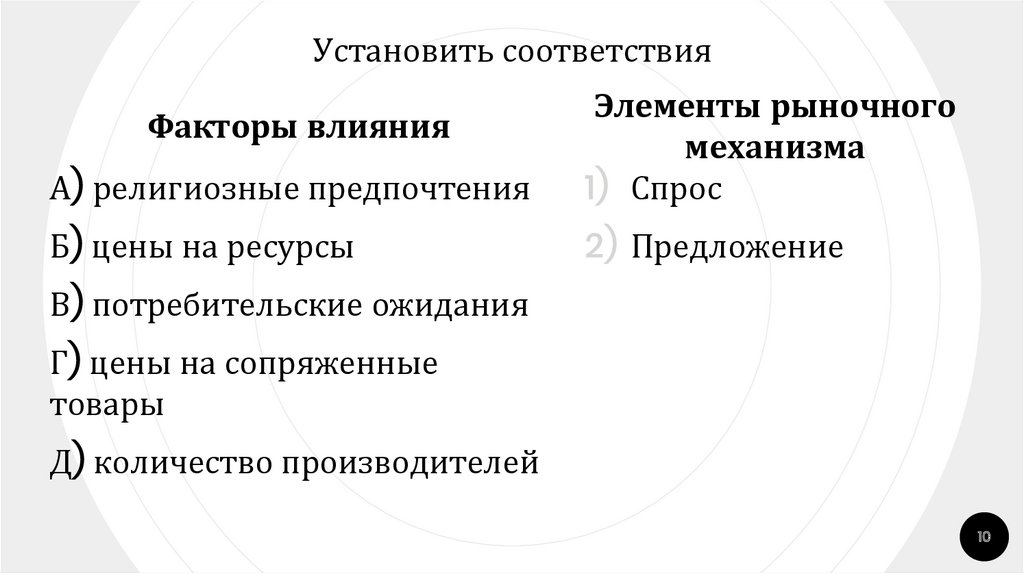 Установить соответствия

Факторы влияния

А) религиозные предпочтения

Б) цены на ресурсы

В) потребительские ожидания

Г) цены на сопряженные товары

Д) количество производителей

Элементы рыночного механизма

1) Спрос

2) Предложение

10